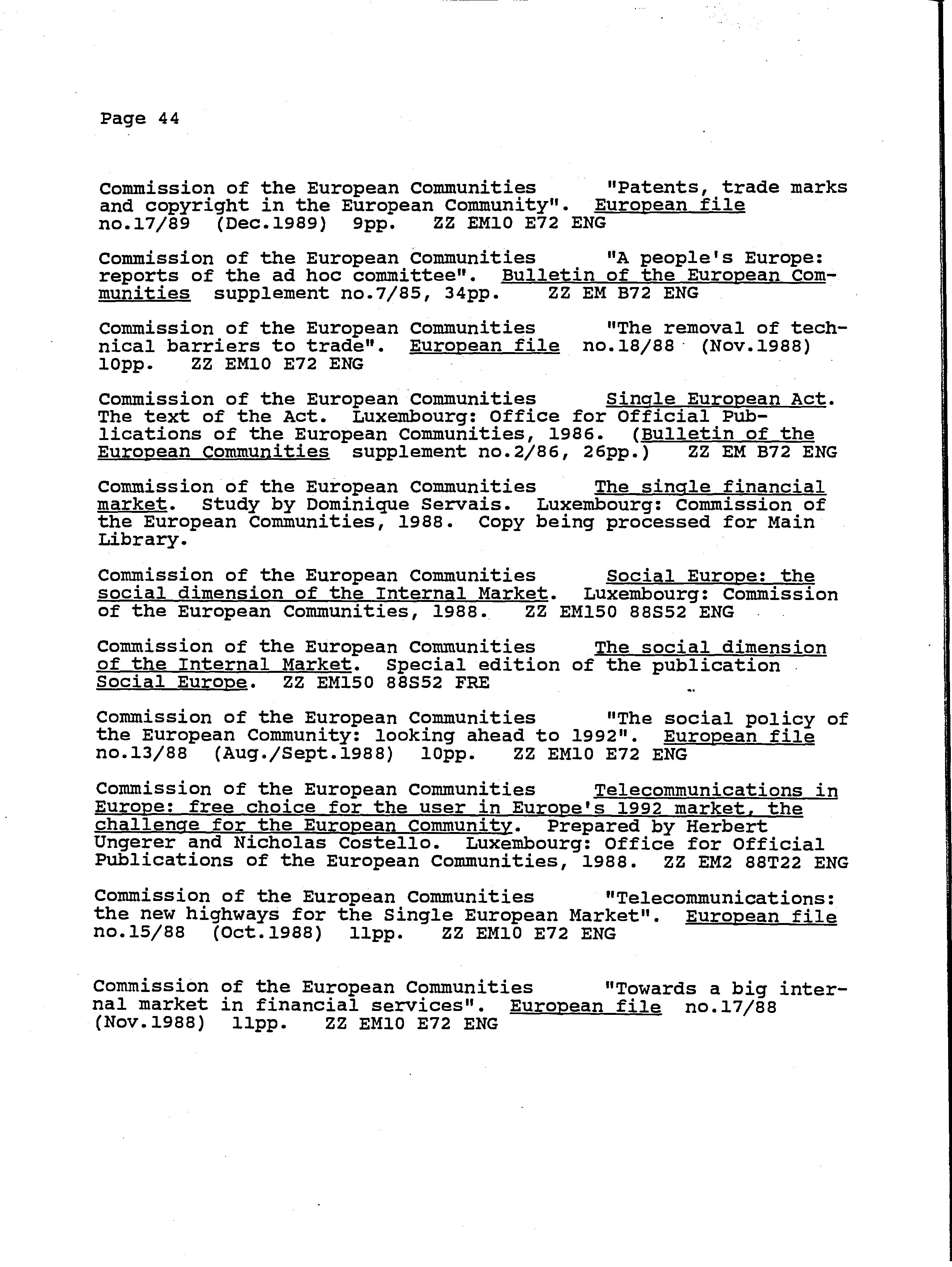 Page 44

Commission of the European Communities "Patents, trade marks and copyright in the European Community". European file no.17/89 (Dec.1989) 9pp. ZZ EM10 E72 ENG

Commission of the European Communities "A people's Europe: reports of the ad hoc committee". Bulletin of the European Communities supplement no.7/85, 34pp. ZZ EM B72 ENG

Commission of the European Communities "The removal of technical barriers to trade". European file no.18/88 (Nov.1988) 10pp. ZZ EM10 E72 ENG

Commission of the European Communities Single European Act. The text of the Act. Luxembourg: Office for Official Publications of the European Communities, 1986. (Bulletin of the European Communities supplement no.2/86, 26pp.) ZZ EM B72 ENG

Commission of the European Communities The single financial market. Study by Dominique Servais. Luxembourg: Commission of the European Communities, 1988. Copy being processed for Main Library.

Commission of the European Communities Social Europe: the social dimension of the Internal Market. Luxembourg: Commission of the European Communities, 1988. ZZ EM150 88S52 ENG

Commission of the European Communities The social dimension of the Internal Market. Special edition of the publication Social Europe. ZZ EM150 88S52 FRE

Commission of the European Communities "The social policy of the European Community: looking ahead to 1992". European file no.13/88 (Aug./Sept.1988) 10pp. ZZ EM10 E72 ENG

Commission of the European Communities Telecommunications in Europe: free choice for the user in Europe's 1992 market, the challenge for the European Community. Prepared by Herbert Ungerer and Nicholas Costello. Luxembourg: Office for Official Publications of the European Communities, 1988. ZZ EM2 88T22 ENG

Commission of the European Communities "Telecommunications: the new highways for the Single European Market". European file no.15/88 (Oct.1988) 11pp. ZZ EM10 E72 ENG

Commission of the European Communities "Towards a big internal market in financial services". European file no.17/88 (Nov.1988) 11pp. ZZ EM10 E72 ENG